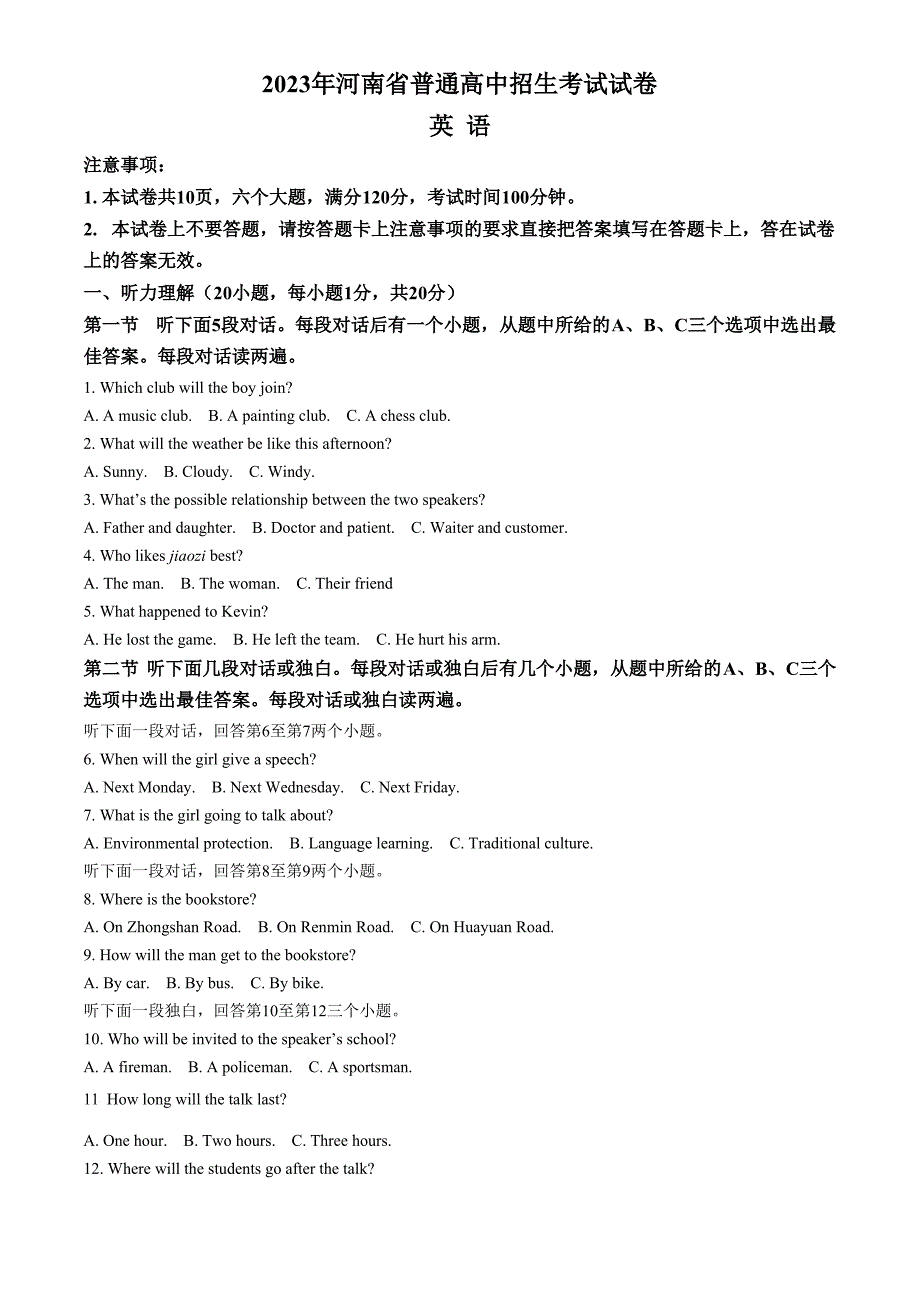 2023年河南省普通高中招生考试试卷

英 语

注意事项：

1. 本试卷共10页，六个大题，满分120分，考试时间100分钟。

2. 本试卷上不要答题，请按答题卡上注意事项的要求直接把答案填写在答题卡上，答在试卷上的答案无效。

一、听力理解（20小题，每小题1分，共20分）

第一节 听下面5段对话。每段对话后有一个小题，从题中所给的A、B、C三个选项中选出最佳答案。每段对话读两遍。

1. Which club will the boy join?

A. A music club. B. A painting club. C. A chess club.

2. What will the weather be like this afternoon?

A. Sunny. B. Cloudy. C. Windy.

3. What's the possible relationship between the two speakers?

A. Father and daughter. B. Doctor and patient. C. Waiter and customer.

4. Who likes jiaozi best?

A. The man. B. The woman. C. Their friend

5. What happened to Kevin?

A. He lost the game. B. He left the team. C. He hurt his arm.

第二节 听下面几段对话或独白。每段对话或独白后有几个小题，从题中所给的A、B、C三个选项中选出最佳答案。每段对话或独白读两遍。

听下面一段对话，回答第6至第7两个小题。

6. When will the girl give a speech?

A. Next Monday. B. Next Wednesday. C. Next Friday.

7. What is the girl going to talk about?

A. Environmental protection. B. Language learning. C. Traditional culture.

听下面一段对话，回答第8至第9两个小题。

8. Where is the bookstore?

A. On Zhongshan Road. B. On Renmin Road. C. On Huayuan Road.

9. How will the man get to the bookstore?

A. By car. B. By bus. C. By bike.

听下面一段独白，回答第10至第12三个小题。

10. Who will be invited to the speaker's school?

A. A fireman. B. A policeman. C. A sportsman.

11 How long will the talk last?

A. One hour. B. Two hours. C. Three hours.

12. Where will the students go after the talk?